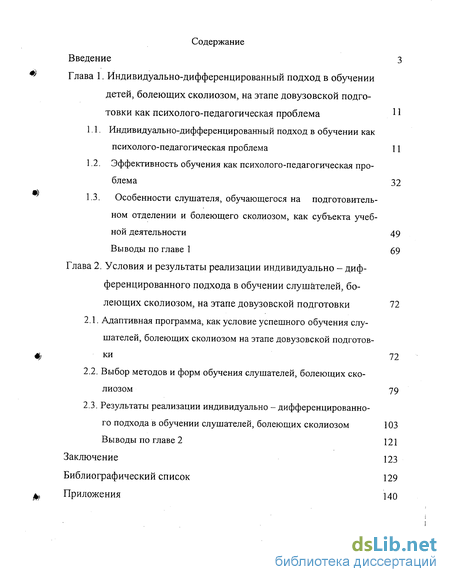 Содержание

Введение 3

Глава 1. Индивидуально-дифференцированный подход в обучении детей, болеющих сколиозом, на этапе довузовской подготовки как психолого-педагогическая проблема 11

1.1. Индивидуально-дифференцированный подход в обучении как психолого-педагогическая проблема 11

1.2. Эффективность обучения как психолого-педагогическая проблема 32

1.3. Особенности слушателя, обучающегося на подготовительном отделении и болеющего сколиозом, как субъекта учебной деятельности 49

Выводы по главе 1 69

Глава 2. Условия и результаты реализации индивидуально – дифференцированного подхода в обучении слушателей, болеющих сколиозом, на этапе довузовской подготовки 72

2.1. Адаптивная программа, как условие успешного обучения слушателей, болеющих сколиозом на этапе довузовской подготовки 72

2.2. Выбор методов и форм обучения слушателей, болеющих сколиозом 79

2.3. Результаты реализации индивидуально – дифференцированного подхода в обучении слушателей, болеющих сколиозом 103

Выводы по главе 2 121

Заключение 123

Библиографический список 129

Приложения 140

dsLib.net
библиотека диссертаций